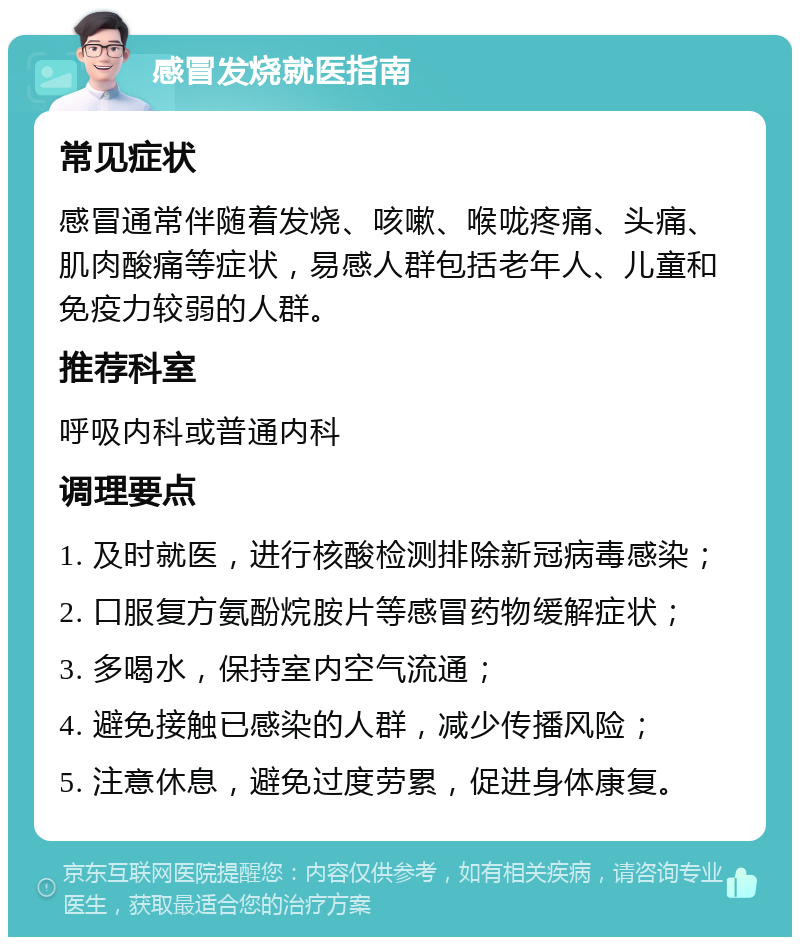 感冒发烧就医指南

常见症状

感冒通常伴随着发烧、咳嗽、喉咙疼痛、头痛、肌肉酸痛等症状，易感人群包括老年人、儿童和免疫力较弱的人群。

推荐科室

呼吸内科或普通内科

调理要点

1. 及时就医，进行核酸检测排除新冠病毒感染；

2. 口服复方氨酚烷胺片等感冒药物缓解症状；

3. 多喝水，保持室内空气流通；

4. 避免接触已感染的人群，减少传播风险；

5. 注意休息，避免过度劳累，促进身体康复。

京东互联网医院提醒您：内容仅供参考，如有相关疾病，请咨询专业医生，获取最适合您的治疗方案